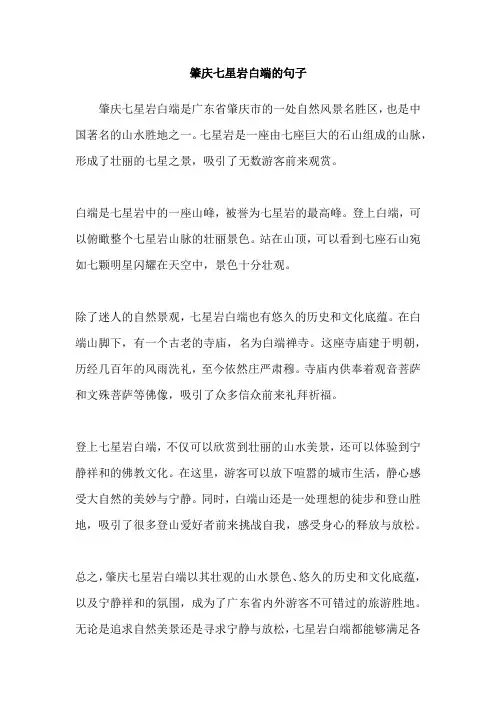 肇庆七星岩白端的句子

肇庆七星岩白端是广东省肇庆市的一处自然风景名胜区，也是中国著名的山水胜地之一。七星岩是一座由七座巨大的石山组成的山脉，形成了壮丽的七星之景，吸引了无数游客前来观赏。

白端是七星岩中的一座山峰，被誉为七星岩的最高峰。登上白端，可以俯瞰整个七星岩山脉的壮丽景色。站在山顶，可以看到七座石山宛如七颗明星闪耀在天空中，景色十分壮观。

除了迷人的自然景观，七星岩白端也有悠久的历史和文化底蕴。在白端山脚下，有一个古老的寺庙，名为白端禅寺。这座寺庙建于明朝，历经几百年的风雨洗礼，至今依然庄严肃穆。寺庙内供奉着观音菩萨和文殊菩萨等佛像，吸引了众多信众前来礼拜祈福。

登上七星岩白端，不仅可以欣赏到壮丽的山水美景，还可以体验到宁静祥和的佛教文化。在这里，游客可以放下喧嚣的城市生活，静心感受大自然的美妙与宁静。同时，白端山还是一处理想的徒步和登山胜地，吸引了很多登山爱好者前来挑战自我，感受身心的释放与放松。

总之，肇庆七星岩白端以其壮观的山水景色、悠久的历史和文化底蕴，以及宁静祥和的氛围，成为了广东省内外游客不可错过的旅游胜地。无论是追求自然美景还是寻求宁静与放松，七星岩白端都能够满足各